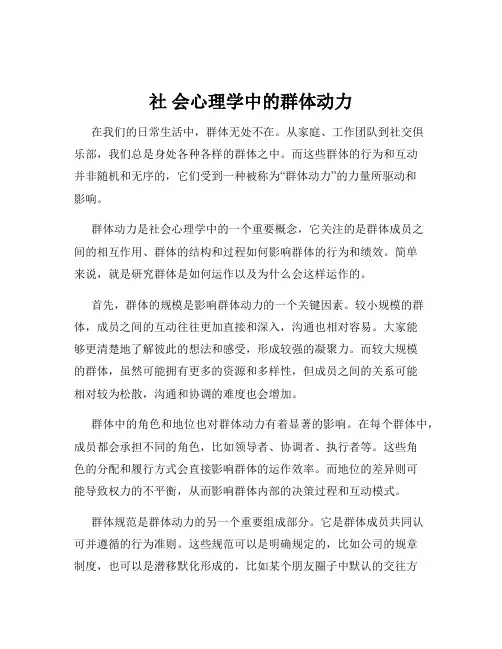 社 会心理学中的群体动力

在我们的日常生活中，群体无处不在。从家庭、工作团队到社交俱乐部，我们总是身处各种各样的群体之中。而这些群体的行为和互动并非随机和无序的，它们受到一种被称为“群体动力”的力量所驱动和影响。

群体动力是社会心理学中的一个重要概念，它关注的是群体成员之间的相互作用、群体的结构和过程如何影响群体的行为和绩效。简单来说，就是研究群体是如何运作以及为什么会这样运作的。

首先，群体的规模是影响群体动力的一个关键因素。较小规模的群体，成员之间的互动往往更加直接和深入，沟通也相对容易。大家能够更清楚地了解彼此的想法和感受，形成较强的凝聚力。而较大规模的群体，虽然可能拥有更多的资源和多样性，但成员之间的关系可能相对较为松散，沟通和协调的难度也会增加。

群体中的角色和地位也对群体动力有着显著的影响。在每个群体中，成员都会承担不同的角色，比如领导者、协调者、执行者等。这些角色的分配和履行方式会直接影响群体的运作效率。而地位的差异则可能导致权力的不平衡，从而影响群体内部的决策过程和互动模式。

群体规范是群体动力的另一个重要组成部分。它是群体成员共同认可并遵循的行为准则。这些规范可以是明确规定的，比如公司的规章制度，也可以是潜移默化形成的，比如某个朋友圈子中默认的交往方